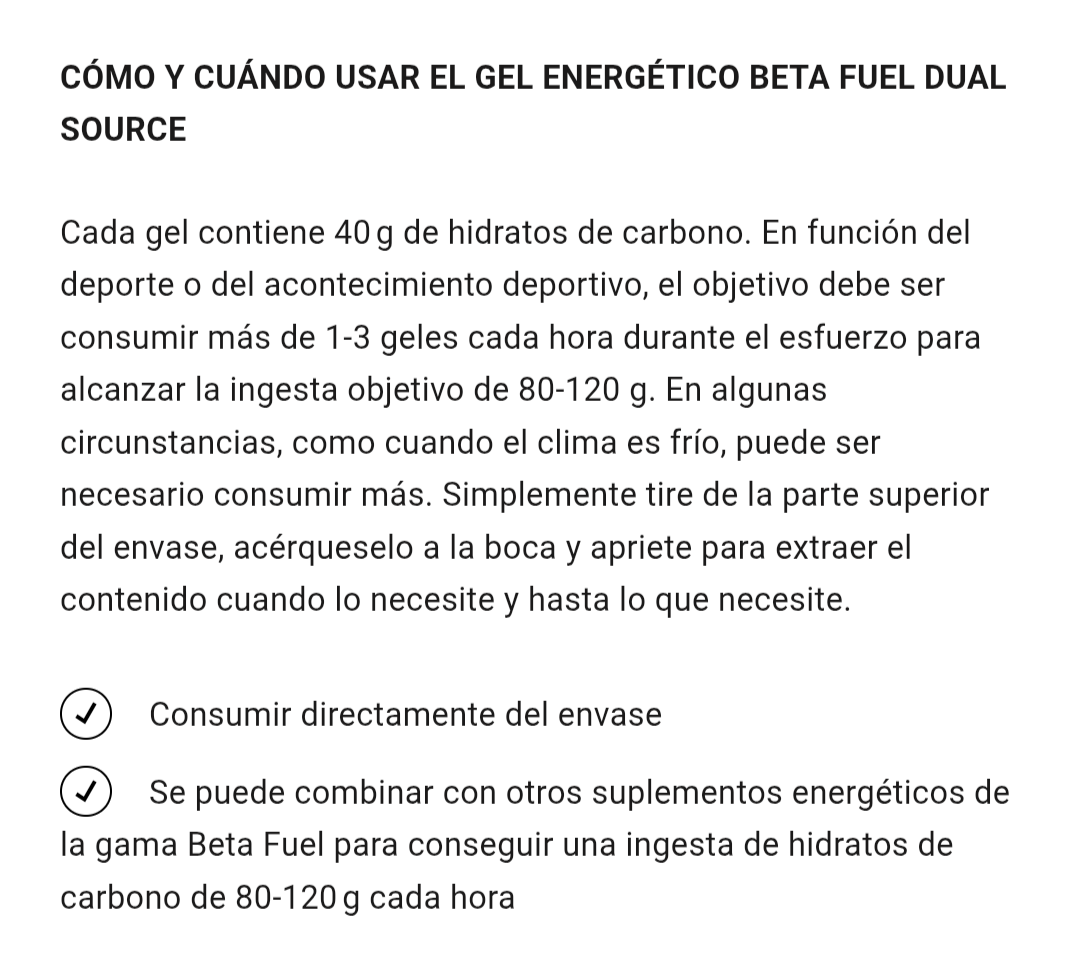 CÓMO Y CUÁNDO USAR EL GEL ENERGÉTICO BETA FUEL DUAL SOURCE

Cada gel contiene 40 g de hidratos de carbono. En función del deporte o del acontecimiento deportivo, el objetivo debe ser consumir más de 1-3 geles cada hora durante el esfuerzo para alcanzar la ingesta objetivo de 80-120 g. En algunas circunstancias, como cuando el clima es frío, puede ser necesario consumir más. Simplemente tire de la parte superior del envase, acérqueselo a la boca y apriete para extraer el contenido cuando lo necesite y hasta lo que necesite.

✓ Consumir directamente del envase

✓ Se puede combinar con otros suplementos energéticos de la gama Beta Fuel para conseguir una ingesta de hidratos de carbono de 80-120 g cada hora